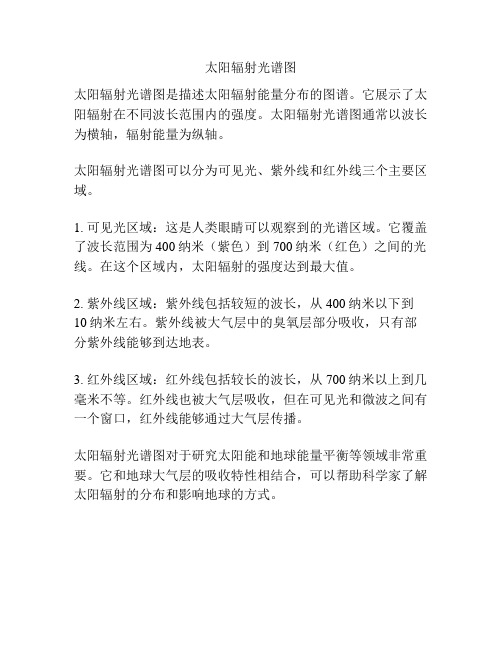 太阳辐射光谱图

太阳辐射光谱图是描述太阳辐射能量分布的图谱。它展示了太阳辐射在不同波长范围内的强度。太阳辐射光谱图通常以波长为横轴，辐射能量为纵轴。

太阳辐射光谱图可以分为可见光、紫外线和红外线三个主要区域。

1. 可见光区域：这是人类眼睛可以观察到的光谱区域。它覆盖了波长范围为 400 纳米（紫色）到 700 纳米（红色）之间的光线。在这个区域内，太阳辐射的强度达到最大值。

2. 紫外线区域：紫外线包括较短的波长，从 400 纳米以下到 10 纳米左右。紫外线被大气层中的臭氧层部分吸收，只有部分紫外线能够到达地表。

3. 红外线区域：红外线包括较长的波长，从 700 纳米以上到几毫米不等。红外线也被大气层吸收，但在可见光和微波之间有一个窗口，红外线能够通过大气层传播。

太阳辐射光谱图对于研究太阳能和地球能量平衡等领域非常重要。它和地球大气层的吸收特性相结合，可以帮助科学家了解太阳辐射的分布和影响地球的方式。